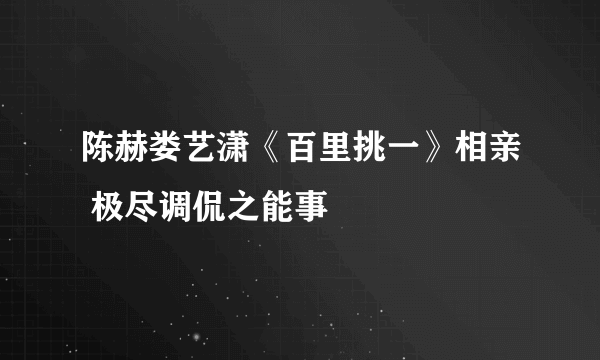 陈赫娄艺潇《百里挑一》相亲 极尽调侃之能事